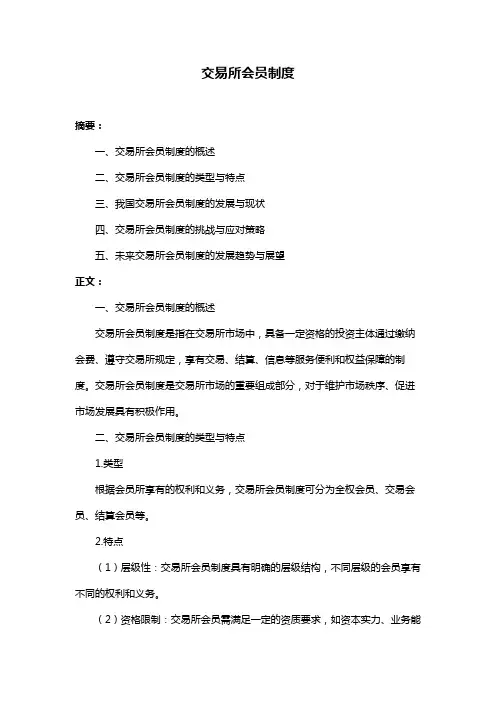 交易所会员制度

摘要：

一、交易所会员制度的概述

二、交易所会员制度的类型与特点

三、我国交易所会员制度的发展与现状

四、交易所会员制度的挑战与应对策略

五、未来交易所会员制度的发展趋势与展望

正文：

一、交易所会员制度的概述

交易所会员制度是指在交易所市场中，具备一定资格的投资主体通过缴纳会费、遵守交易所规定，享有交易、结算、信息等服务便利和权益保障的制度。交易所会员制度是交易所市场的重要组成部分，对于维护市场秩序、促进市场发展具有积极作用。

二、交易所会员制度的类型与特点

1.类型

根据会员所享有的权利和义务，交易所会员制度可分为全权会员、交易会员、结算会员等。

2.特点

（1）层级性：交易所会员制度具有明确的层级结构，不同层级的会员享有不同的权利和义务。

（2）资格限制：交易所会员需满足一定的资质要求，如资本实力、业务能